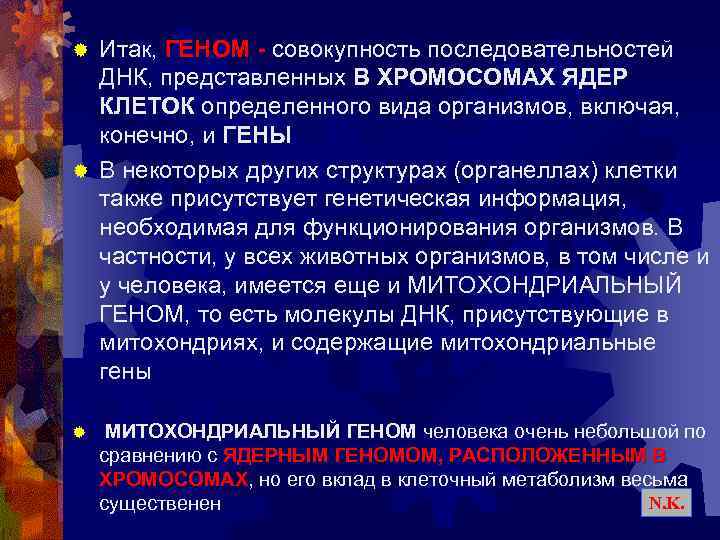 • Итак, ГЕНОМ - совокупность последовательностей ДНК, представленных В ХРОМОСОМАХ ЯДЕР КЛЕТОК определенного вида организмов, включая, конечно, и ГЕНЫ

• В некоторых других структурах (органеллах) клетки также присутствует генетическая информация, необходимая для функционирования организмов. В частности, у всех животных организмов, в том числе и у человека, имеется еще и МИТОХОНДРИАЛЬНЫЙ ГЕНОМ, то есть молекулы ДНК, присутствующие в митохондриях, и содержащие митохондриальные гены

• МИТОХОНДРИАЛЬНЫЙ ГЕНОМ человека очень небольшой по сравнению с ЯДЕРНЫМ ГЕНОМОМ, РАСПОЛОЖЕННЫМ В ХРОМОСОМАХ, но его вклад в клеточный метаболизм весьма существенен

N.K.